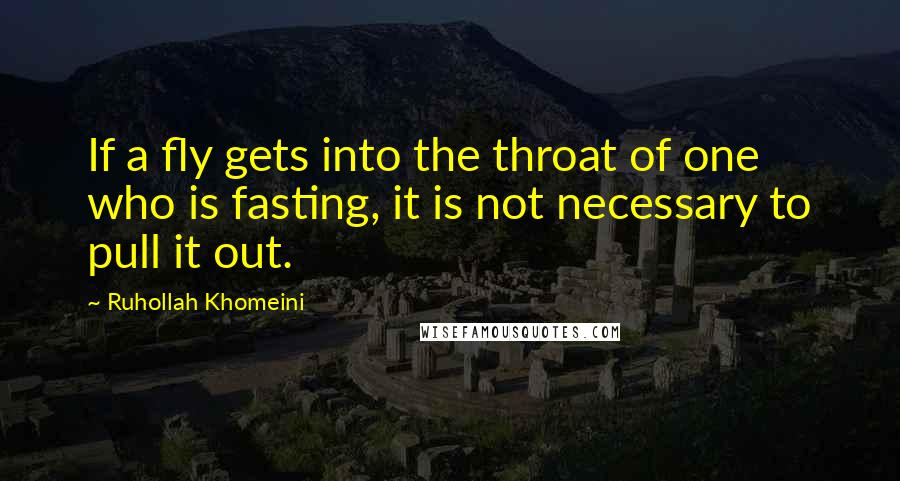 If a fly gets into the throat of one who is fasting, it is not necessary to pull it out.

~ Ruhollah Khomeini

WISEFAMOUSQUOTES.COM